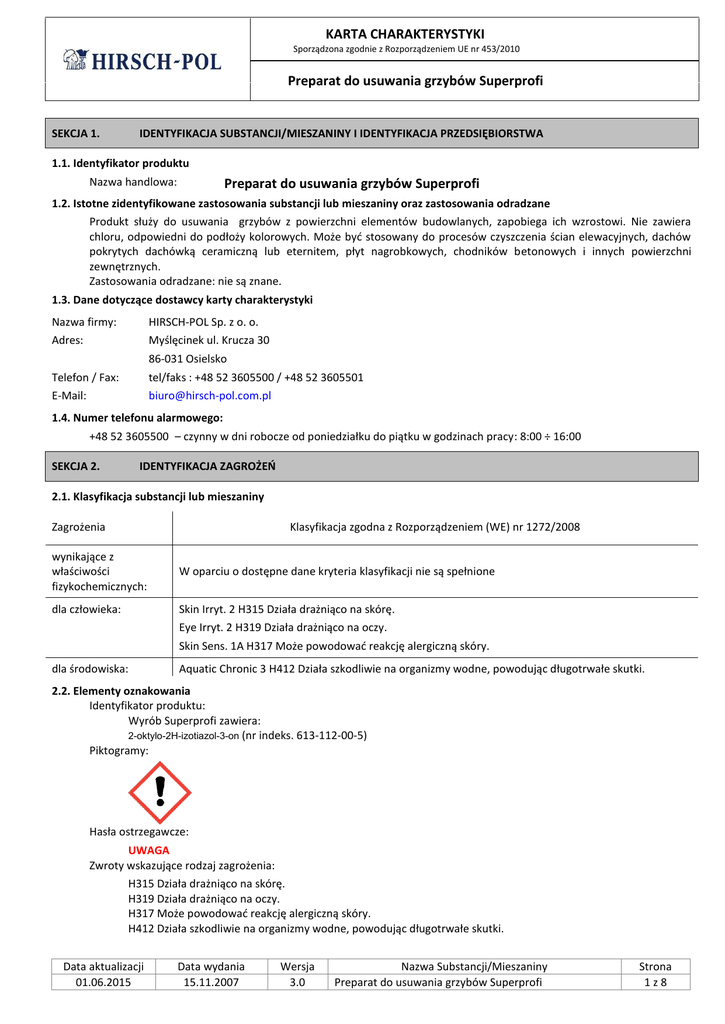 HIRSCH-POL

KARTA CHARAKTERYSTYKI
Sporządzona zgodnie z Rozporządzeniem UE nr 453/2010

Preparat do usuwania grzybów Superprofi

SEKCJA 1. IDENTYFIKACJA SUBSTANCJI/MIESZANINY I IDENTYFIKACJA PRZEDSIĘBIORSTWA

1.1. Identyfikator produktu

Nazwa handlowa: Preparat do usuwania grzybów Superprofi

1.2. Istotne zidentyfikowane zastosowania substancji lub mieszaniny oraz zastosowania odradzane

Produkt służy do usuwania grzybów z powierzchni elementów budowlanych, zapobiega ich wzrostowi. Nie zawiera chloru, odpowiedni do podłoży kolorowych. Może być stosowany do procesów czyszczenia ścian elewacyjnych, dachów pokrytych dachówką ceramiczną lub eternitem, płyt nagrobkowych, chodników betonowych i innych powierzchni zewnętrznych.
Zastosowania odradzane: nie są znane.

1.3. Dane dotyczące dostawcy karty charakterystyki

Nazwa firmy: HIRSCH-POL Sp. z o. o.
Adres: Myślęcinek ul. Krucza 30
86-031 Osielsko
Telefon / Fax: tel/faks : +48 52 3605500 / +48 52 3605501
E-Mail: biuro@hirsch-pol.com.pl

1.4. Numer telefonu alarmowego:

+48 52 3605500 – czynny w dni robocze od poniedziałku do piątku w godzinach pracy: 8:00 ÷ 16:00

SEKCJA 2. IDENTYFIKACJA ZAGROŻEŃ

2.1. Klasyfikacja substancji lub mieszaniny

| Zagrożenia | Klasyfikacja zgodna z Rozporządzeniem (WE) nr 1272/2008 |
|---|---|
| wynikające z właściwości fizykochemicznych: | W oparciu o dostępne dane kryteria klasyfikacji nie są spełnione |
| dla człowieka: | Skin Irryt. 2 H315 Działa drażniąco na skórę. Eye Irryt. 2 H319 Działa drażniąco na oczy. Skin Sens. 1A H317 Może powodować reakcję alergiczną skóry. |
| dla środowiska: | Aquatic Chronic 3 H412 Działa szkodliwie na organizmy wodne, powodując długotrwałe skutki. |

2.2. Elementy oznakowania
Identyfikator produktu:
Wyrób Superprofi zawiera:
2-oktylo-2H-izotiazol-3-on (nr indeks. 613-112-00-5)
Piktogramy:

Hasła ostrzegawcze:
UWAGA
Zwroty wskazujące rodzaj zagrożenia:
H315 Działa drażniąco na skórę.
H319 Działa drażniąco na oczy.
H317 Może powodować reakcję alergiczną skóry.
H412 Działa szkodliwie na organizmy wodne, powodując długotrwałe skutki.

| Data aktualizacji | Data wydania | Wersja | Nazwa Substancji/Mieszaniny | Strona |
|---|---|---|---|---|
| 01.06.2015 | 15.11.2007 | 3.0 | Preparat do usuwania grzybów Superprofi | 1 z 8 |